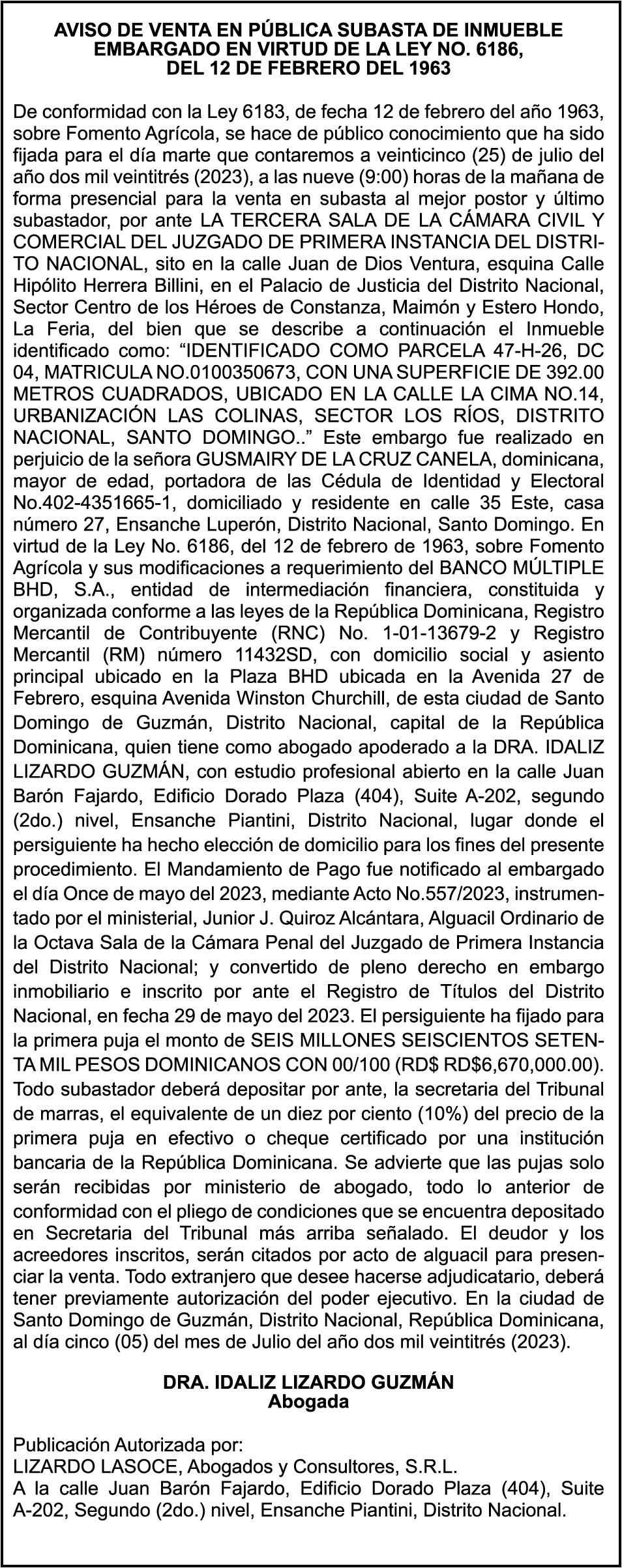 AVISO DE VENTA EN PÚBLICA SUBASTA DE INMUEBLE EMBARGADO EN VIRTUD DE LA LEY NO. 6186, DEL 12 DE FEBRERO DEL 1963

De conformidad con la Ley 6183, de fecha 12 de febrero del año 1963, sobre Fomento Agrícola, se hace de público conocimiento que ha sido fijada para el día marte que contaremos a veinticinco (25) de julio del año dos mil veintitrés (2023), a las nueve (9:00) horas de la mañana de forma presencial para la venta en subasta al mejor postor y último subastador, por ante LA TERCERA SALA DE LA CÁMARA CIVIL Y COMERCIAL DEL JUZGADO DE PRIMERA INSTANCIA DEL DISTRITO NACIONAL, sito en la calle Juan de Dios Ventura, esquina Calle Hipólito Herrera Billini, en el Palacio de Justicia del Distrito Nacional, Sector Centro de los Héroes de Constanza, Maimón y Estero Hondo, La Feria, del bien que se describe a continuación el Inmueble identificado como: “IDENTIFICADO COMO PARCELA 47-H-26, DC 04, MATRICULA NO.0100350673, CON UNA SUPERFICIE DE 392.00 METROS CUADRADOS, UBICADO EN LA CALLE LA CIMA NO.14, URBANIZACIÓN LAS COLINAS, SECTOR LOS RÍOS, DISTRITO NACIONAL, SANTO DOMINGO..” Este embargo fue realizado en perjuicio de la señora GUSMAIRY DE LA CRUZ CANELA, dominicana, mayor de edad, portadora de las Cédula de Identidad y Electoral No.402-4351665-1, domiciliado y residente en calle 35 Este, casa número 27, Ensanche Luperón, Distrito Nacional, Santo Domingo. En virtud de la Ley No. 6186, del 12 de febrero de 1963, sobre Fomento Agrícola y sus modificaciones a requerimiento del BANCO MÚLTIPLE BHD, S.A., entidad de intermediación financiera, constituida y organizada conforme a las leyes de la República Dominicana, Registro Mercantil de Contribuyente (RNC) No. 1-01-13679-2 y Registro Mercantil (RM) número 11432SD, con domicilio social y asiento principal ubicado en la Plaza BHD ubicada en la Avenida 27 de Febrero, esquina Avenida Winston Churchill, de esta ciudad de Santo Domingo de Guzmán, Distrito Nacional, capital de la República Dominicana, quien tiene como abogado apoderado a la DRA. IDALIZ LIZARDO GUZMÁN, con estudio profesional abierto en la calle Juan Barón Fajardo, Edificio Dorado Plaza (404), Suite A-202, segundo (2do.) nivel, Ensanche Piantini, Distrito Nacional, lugar donde el persiguiente ha hecho elección de domicilio para los fines del presente procedimiento. El Mandamiento de Pago fue notificado al embargado el día Once de mayo del 2023, mediante Acto No.557/2023, instrumentado por el ministerial, Junior J. Quiroz Alcántara, Alguacil Ordinario de la Octava Sala de la Cámara Penal del Juzgado de Primera Instancia del Distrito Nacional; y convertido de pleno derecho en embargo inmobiliario e inscrito por ante el Registro de Títulos del Distrito Nacional, en fecha 29 de mayo del 2023. El persiguiente ha fijado para la primera puja el monto de SEIS MILLONES SEISCIENTOS SETENTA MIL PESOS DOMINICANOS CON 00/100 (RD$ RD$6,670,000.00). Todo subastador deberá depositar por ante, la secretaria del Tribunal de marras, el equivalente de un diez por ciento (10%) del precio de la primera puja en efectivo o cheque certificado por una institución bancaria de la República Dominicana. Se advierte que las pujas solo serán recibidas por ministerio de abogado, todo lo anterior de conformidad con el pliego de condiciones que se encuentra depositado en Secretaria del Tribunal más arriba señalado. El deudor y los acreedores inscritos, serán citados por acto de alguacil para presenciar la venta. Todo extranjero que desee hacerse adjudicatario, deberá tener previamente autorización del poder ejecutivo. En la ciudad de Santo Domingo de Guzmán, Distrito Nacional, República Dominicana, al día cinco (05) del mes de Julio del año dos mil veintitrés (2023).

DRA. IDALIZ LIZARDO GUZMÁN
Abogada

Publicación Autorizada por:
LIZARDO LASOCE, Abogados y Consultores, S.R.L.
A la calle Juan Barón Fajardo, Edificio Dorado Plaza (404), Suite A-202, Segundo (2do.) nivel, Ensanche Piantini, Distrito Nacional.